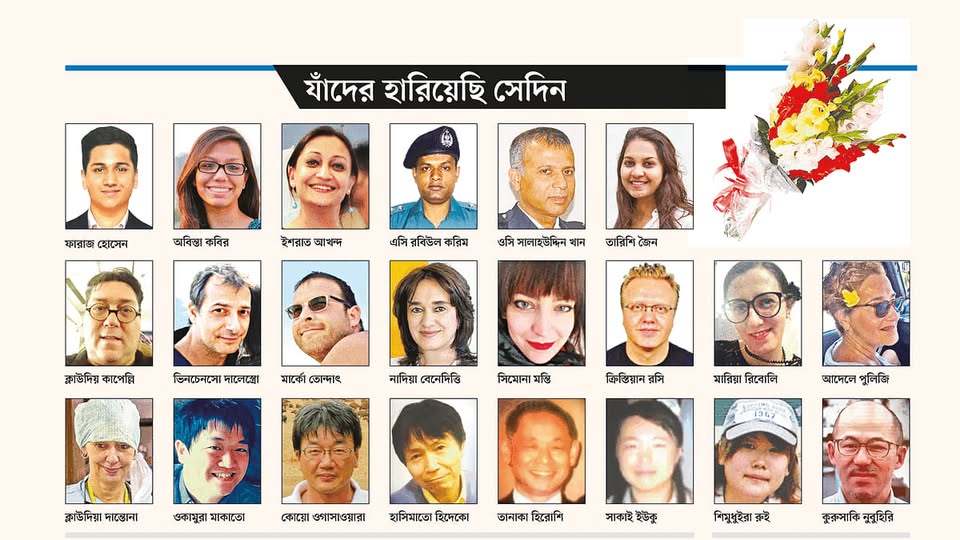 যাঁদের হারিয়েছি সেদিন

ফারাজ হোসেন
অবিন্তা কবির
ইশরাত আখন্দ
এসি রবিউল করিম
ওসি সালাহউদ্দিন খান
তারিশি জৈন

ক্লাউদিয় কাপেল্লি
ভিনচেনসো দালেস্ত্রো
মার্কো তোন্দাৎ
নাদিয়া বেনেদিত্তি
সিমোনা মন্তি
ক্রিস্তিয়ান রসি
মারিয়া রিবোলি
আদেলে পুলিজি

ক্লাউদিয়া দান্তোনা
ওকামুরা মাকাতো
কোয়ো ওগাসাওয়ারা
হাসিমাতো হিদেকো
তানাকা হিরোশি
সাকাই ইউকু
শিমুধুইরা রুই
কুরুসাকি নুবুহিরি